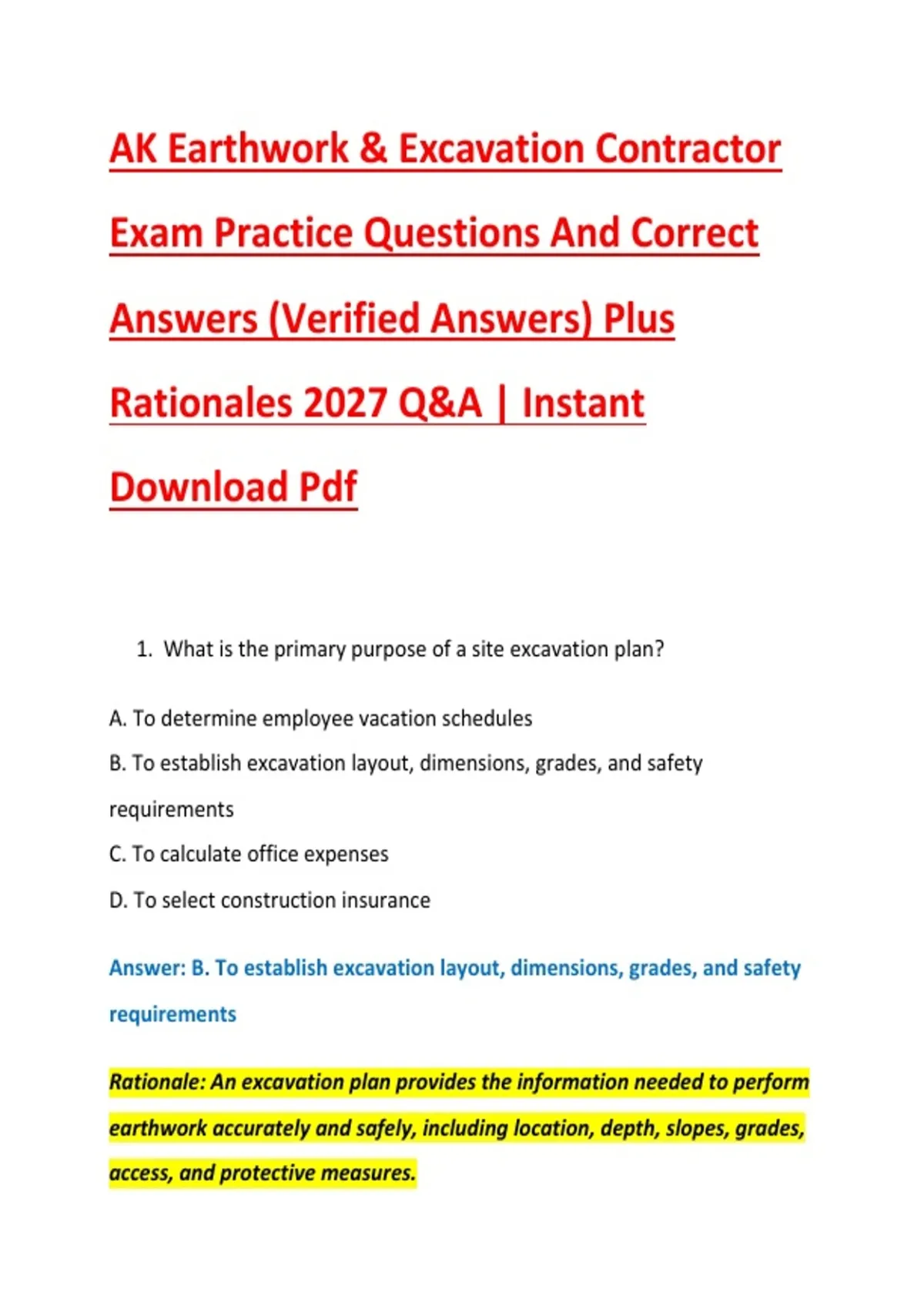 AK Earthwork & Excavation Contractor Exam Practice Questions And Correct Answers (Verified Answers) Plus Rationales 2027 Q&A | Instant Download Pdf

1. What is the primary purpose of a site excavation plan?

A. To determine employee vacation schedules

B. To establish excavation layout, dimensions, grades, and safety requirements

C. To calculate office expenses

D. To select construction insurance

Answer: B. To establish excavation layout, dimensions, grades, and safety requirements

Rationale: An excavation plan provides the information needed to perform earthwork accurately and safely, including location, depth, slopes, grades, access, and protective measures.